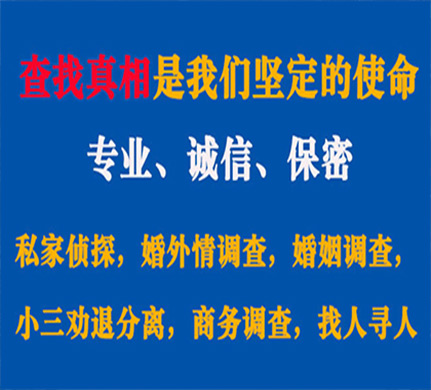 查找真相是我们坚定的使命

专业、诚信、保密

私家侦探，婚外情调查，婚姻调查，

小三劝退分离，商务调查，找人寻人